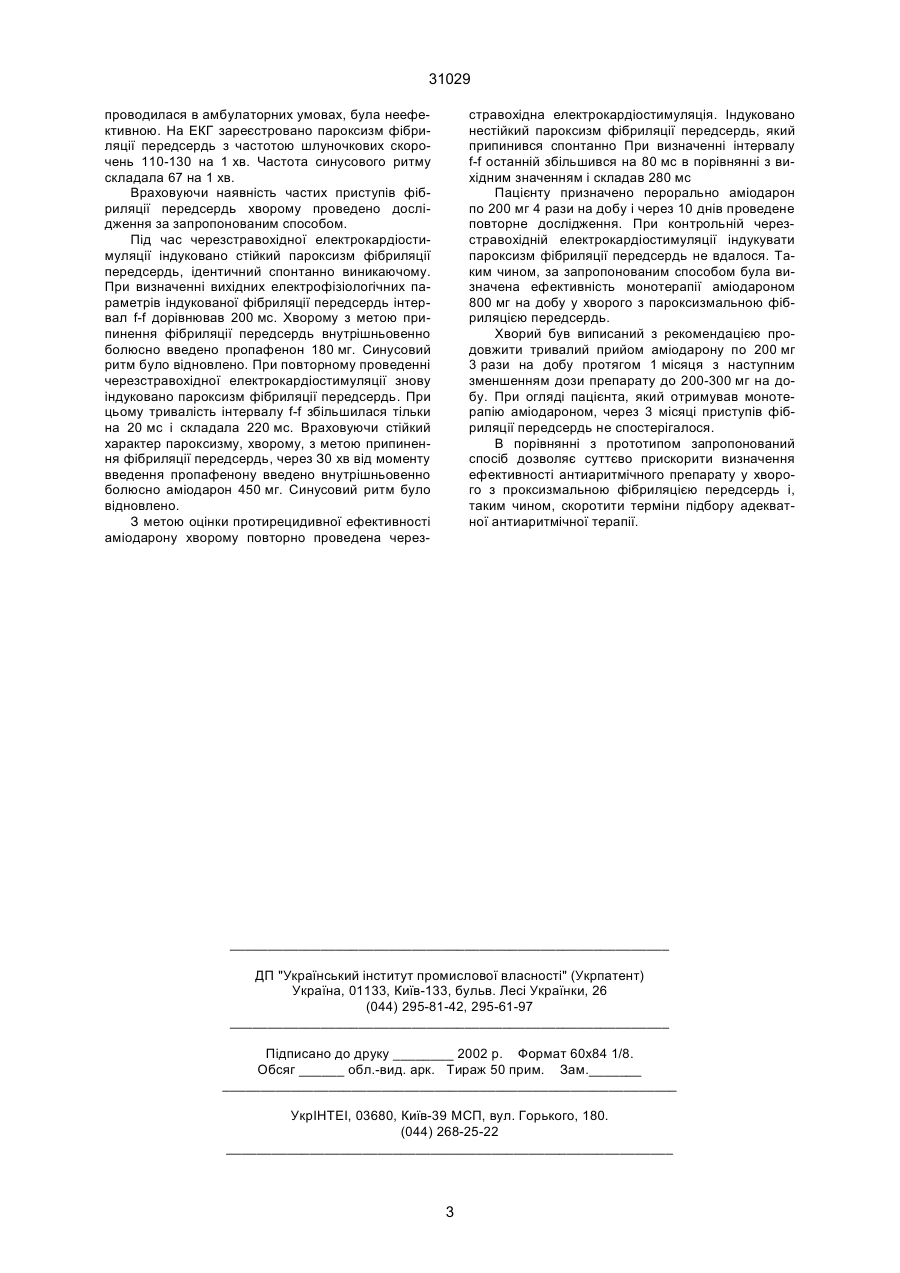 31029

проводилася в амбулаторних умовах, була неефективною. На ЕКГ зареєстровано пароксизм фібриляції передсердь з частотою шлуночкових скорочень 110-130 на 1 хв. Частота синусового ритму складала 67 на 1 хв.

Враховуючи наявність частих приступів фібриляції передсердь хворому проведено дослідження за запропонованим способом.

Під час черезстравохідної електрокардіостимуляції індуковано стійкий пароксизм фібриляції передсердь, ідентичний спонтанно виникаючому. При визначенні вихідних електрофізіологічних параметрів індукованої фібриляції передсердь інтервал f-f дорівнював 200 мс. Хворому з метою припинення фібриляції передсердь внутрішньовенно болюсно введено пропафенон 180 мг. Синусовий ритм було відновлено. При повторному проведенні черезстравохідної електрокардіостимуляції знову індуковано пароксизм фібриляції передсердь. При цьому тривалість інтервалу f-f збільшилася тільки на 20 мс і складала 220 мс. Враховуючи стійкий характер пароксизму, хворому, з метою припинення фібриляції передсердь, через 30 хв від моменту введення пропафенону введено внутрішньовенно болюсно аміодарон 450 мг. Синусовий ритм було відновлено.

З метою оцінки протирецидивної ефективності аміодарону хворому повторно проведена черезстравохідна електрокардіостимуляція. Індуковано нестійкий пароксизм фібриляції передсердь, який припинився спонтанно При визначенні інтервалу f-f останній збільшився на 80 мс в порівнянні з вихідним значенням і складав 280 мс

Пацієнту призначено перорально аміодарон по 200 мг 4 рази на добу і через 10 днів проведене повторне дослідження. При контрольній черезстравохідній електрокардіостимуляції індукувати пароксизм фібриляції передсердь не вдалося. Таким чином, за запропонованим способом була визначена ефективність монотерапії аміодароном 800 мг на добу у хворого з пароксизмальною фібриляцією передсердь.

Хворий був виписаний з рекомендацією продовжити тривалий прийом аміодарону по 200 мг 3 рази на добу протягом 1 місяця з наступним зменшенням дози препарату до 200-300 мг на добу. При огляді пацієнта, який отримував монотерапію аміодароном, через 3 місяці приступів фібриляції передсердь не спостерігалося.

В порівнянні з прототипом запропонований спосіб дозволяє суттєво прискорити визначення ефективності антиаритмічного препарату у хворого з проксизмальною фібриляцією передсердь і, таким чином, скоротити терміни підбору адекватної антиаритмічної терапії.

ДП "Український інститут промислової власності" (Укрпатент)
Україна, 01133, Київ-133, бульв. Лесі Українки, 26
(044) 295-81-42, 295-61-97

Підписано до друку ________ 2002 р. Формат 60х84 1/8.
Обсяг ______ обл.-вид. арк. Тираж 50 прим. Зам._______

УкрІНТЕІ, 03680, Київ-39 МСП, вул. Горького, 180.
(044) 268-25-22

3